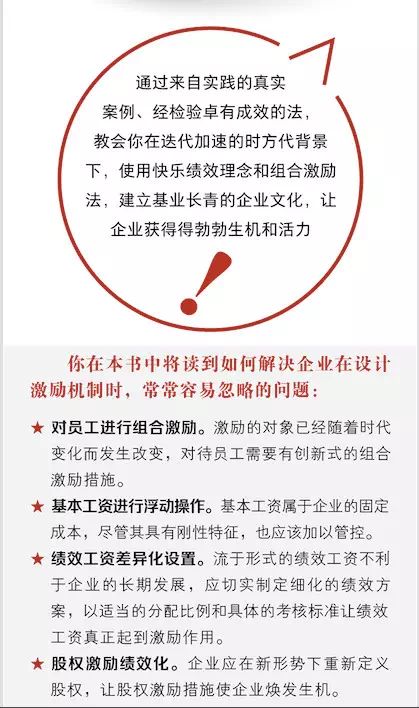 通过来自实践的真实案例、经检验卓有成效的法，教会你在迭代加速的时方代背景下，使用快乐绩效理念和组合激励法，建立基业长青的企业文化，让企业获得得勃勃生机和活力

你在本书中将读到如何解决企业在设计激励机制时，常常容易忽略的问题：

★ 对员工进行组合激励。激励的对象已经随着时代变化而发生改变，对待员工需要有创新式的组合激励措施。

★ 基本工资进行浮动操作。基本工资属于企业的固定成本，尽管其具有刚性特征，也应该加以管控。

★ 绩效工资差异化设置。流于形式的绩效工资不利于企业的长期发展，应切实制定细化的绩效方案，以适当的分配比例和具体的考核标准让绩效工资真正起到激励作用。

★ 股权激励绩效化。企业应在新形势下重新定义股权，让股权激励措施使企业焕发生机。